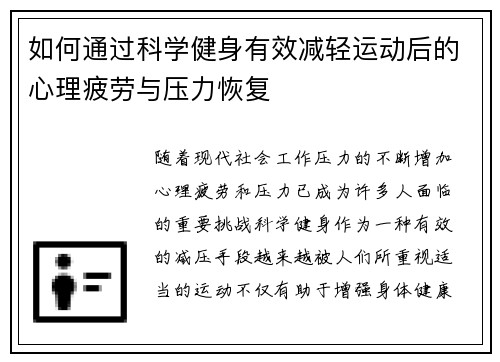 如何通过科学健身有效减轻运动后的心理疲劳与压力恢复

随着现代社会工作压力的不断增加心理疲劳和压力已成为许多人面临的重要挑战科学健身作为一种有效的减压手段越来越被人们所重视适当的运动不仅有助于增强身体健康